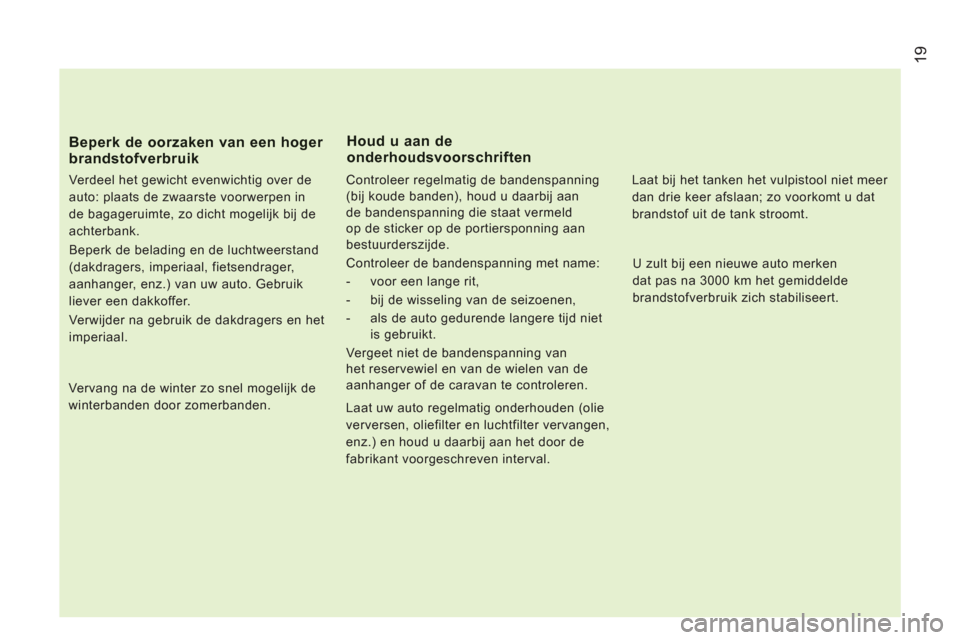 19

**Beperk de oorzaken van een hoger brandstofverbruik**

Verdeel het gewicht evenwichtig over de auto: plaats de zwaarste voorwerpen in de bagageruimte, zo dicht mogelijk bij de achterbank.

Beperk de belading en de luchtweerstand (dakdragers, imperiaal, fietsendrager, aanhanger, enz.) van uw auto. Gebruik liever een dakkoffer.

Verwijder na gebruik de dakdragers en het imperiaal.

Vervang na de winter zo snel mogelijk de winterbanden door zomerbanden.

**Houd u aan de onderhoudsvoorschriften**

Controleer regelmatig de bandenspanning (bij koude banden), houd u daarbij aan de bandenspanning die staat vermeld op de sticker op de portiersponning aan bestuurderszijde.

Controleer de bandenspanning met name:

- voor een lange rit,
- bij de wisseling van de seizoenen,
- als de auto gedurende langere tijd niet is gebruikt.

Vergeet niet de bandenspanning van het reservewiel en van de wielen van de aanhanger of de caravan te controleren.

Laat uw auto regelmatig onderhouden (olie verversen, oliefilter en luchtfilter vervangen, enz.) en houd u daarbij aan het door de fabrikant voorgeschreven interval.

Laat bij het tanken het vulpistool niet meer dan drie keer afslaan; zo voorkomt u dat brandstof uit de tank stroomt.

U zult bij een nieuwe auto merken dat pas na 3000 km het gemiddelde brandstofverbruik zich stabiliseert.

carmanualsonline.info